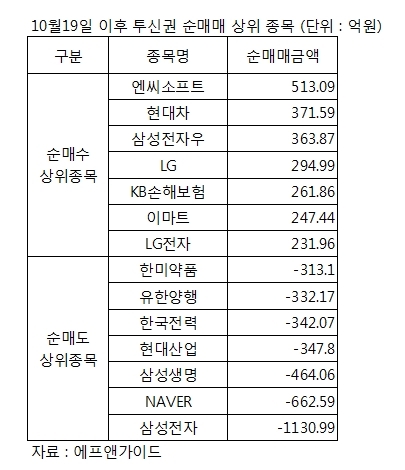 10월19일 이후 투신권 순매매 상위 종목 (단위 : 억원)

| 구분 | 종목명 | 순매매금액 |
|---|---|---|
| 순매수 상위종목 | 엔씨소프트 | 513.09 |
| | 현대차 | 371.59 |
| | 삼성전자우 | 363.87 |
| | LG | 294.99 |
| | KB손해보험 | 261.86 |
| | 이마트 | 247.44 |
| | LG전자 | 231.96 |
| 순매도 상위종목 | 한미약품 | -313.1 |
| | 유한양행 | -332.17 |
| | 한국전력 | -342.07 |
| | 현대산업 | -347.8 |
| | 삼성생명 | -464.06 |
| | NAVER | -662.59 |
| | 삼성전자 | -1130.99 |

자료 : 에프앤가이드